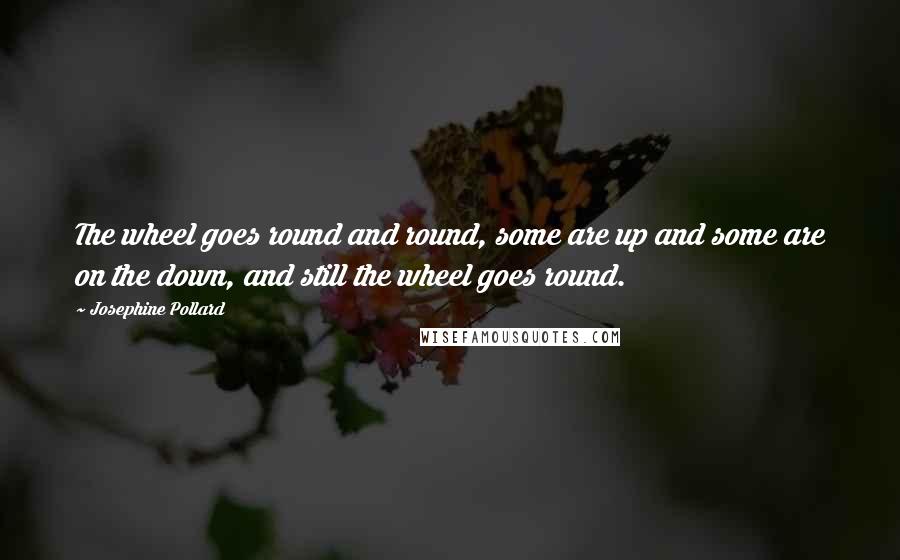 The wheel goes round and round, some are up and some are on the down, and still the wheel goes round.

~ Josephine Pollard

WISEFAMOUSQUOTES.COM